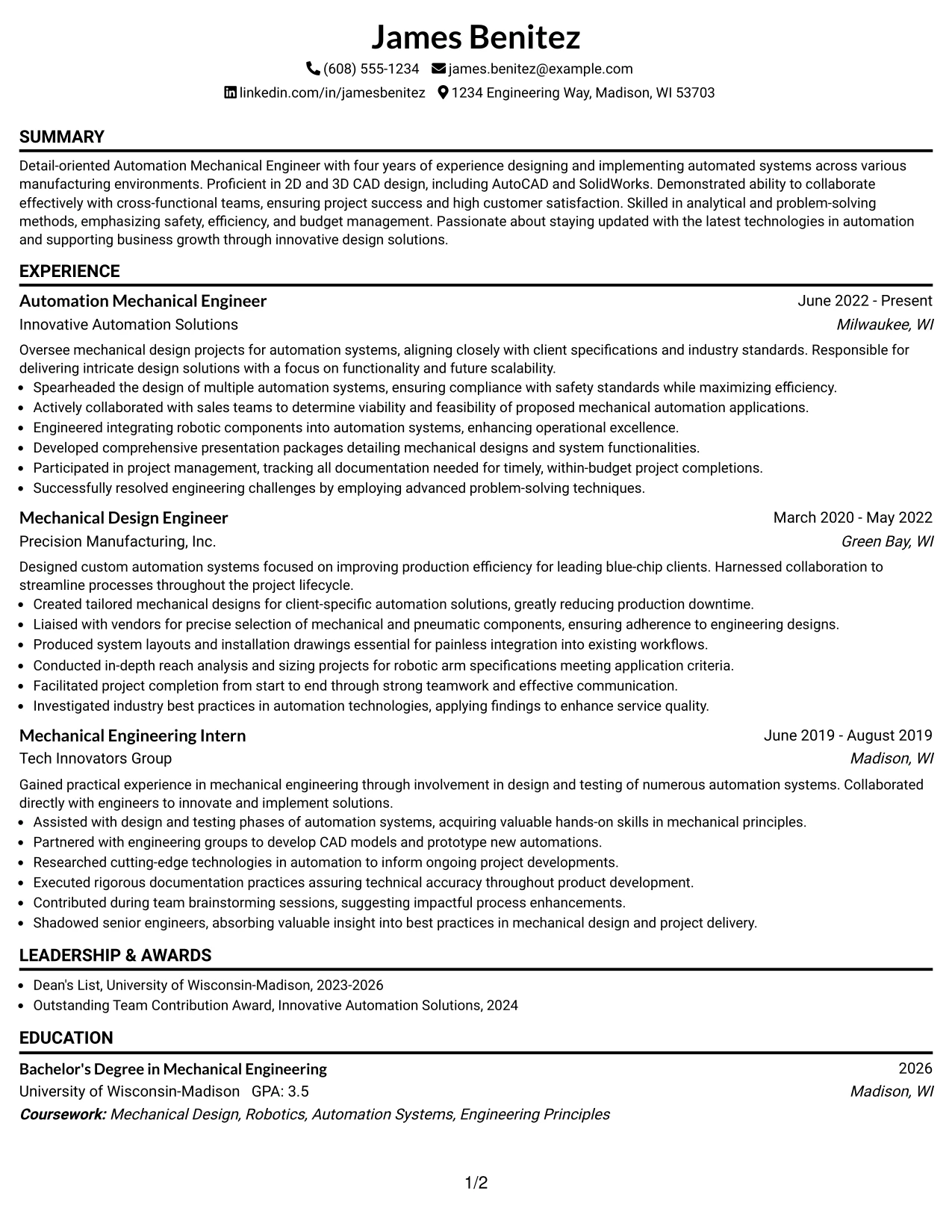 James Benitez

(608) 555-1234 james.benitez@example.com

linkedin.com/in/jamesbenitez 1234 Engineering Way, Madison, WI 53703

SUMMARY

Detail-oriented Automation Mechanical Engineer with four years of experience designing and implementing automated systems across various manufacturing environments. Proficient in 2D and 3D CAD design, including AutoCAD and SolidWorks. Demonstrated ability to collaborate effectively with cross-functional teams, ensuring project success and high customer satisfaction. Skilled in analytical and problem-solving methods, emphasizing safety, efficiency, and budget management. Passionate about staying updated with the latest technologies in automation and supporting business growth through innovative design solutions.

EXPERIENCE

Automation Mechanical Engineer
June 2022 - Present
Innovative Automation Solutions
Milwaukee, WI

Oversee mechanical design projects for automation systems, aligning closely with client specifications and industry standards. Responsible for delivering intricate design solutions with a focus on functionality and future scalability.

• Spearheaded the design of multiple automation systems, ensuring compliance with safety standards while maximizing efficiency.
• Actively collaborated with sales teams to determine viability and feasibility of proposed mechanical automation applications.
• Engineered integrating robotic components into automation systems, enhancing operational excellence.
• Developed comprehensive presentation packages detailing mechanical designs and system functionalities.
• Participated in project management, tracking all documentation needed for timely, within-budget project completions.
• Successfully resolved engineering challenges by employing advanced problem-solving techniques.

Mechanical Design Engineer
March 2020 - May 2022
Precision Manufacturing, Inc.
Green Bay, WI

Designed custom automation systems focused on improving production efficiency for leading blue-chip clients. Harnessed collaboration to streamline processes throughout the project lifecycle.

• Created tailored mechanical designs for client-specific automation solutions, greatly reducing production downtime.
• Liaised with vendors for precise selection of mechanical and pneumatic components, ensuring adherence to engineering designs.
• Produced system layouts and installation drawings essential for painless integration into existing workflows.
• Conducted in-depth reach analysis and sizing projects for robotic arm specifications meeting application criteria.
• Facilitated project completion from start to end through strong teamwork and effective communication.
• Investigated industry best practices in automation technologies, applying findings to enhance service quality.

Mechanical Engineering Intern
June 2019 - August 2019
Tech Innovators Group
Madison, WI

Gained practical experience in mechanical engineering through involvement in design and testing of numerous automation systems. Collaborated directly with engineers to innovate and implement solutions.

• Assisted with design and testing phases of automation systems, acquiring valuable hands-on skills in mechanical principles.
• Partnered with engineering groups to develop CAD models and prototype new automations.
• Researched cutting-edge technologies in automation to inform ongoing project developments.
• Executed rigorous documentation practices assuring technical accuracy throughout product development.
• Contributed during team brainstorming sessions, suggesting impactful process enhancements.
• Shadowed senior engineers, absorbing valuable insight into best practices in mechanical design and project delivery.

LEADERSHIP & AWARDS

• Dean's List, University of Wisconsin-Madison, 2023-2026
• Outstanding Team Contribution Award, Innovative Automation Solutions, 2024

EDUCATION

Bachelor's Degree in Mechanical Engineering
2026
University of Wisconsin-Madison GPA: 3.5
Madison, WI
Coursework: Mechanical Design, Robotics, Automation Systems, Engineering Principles

1/2